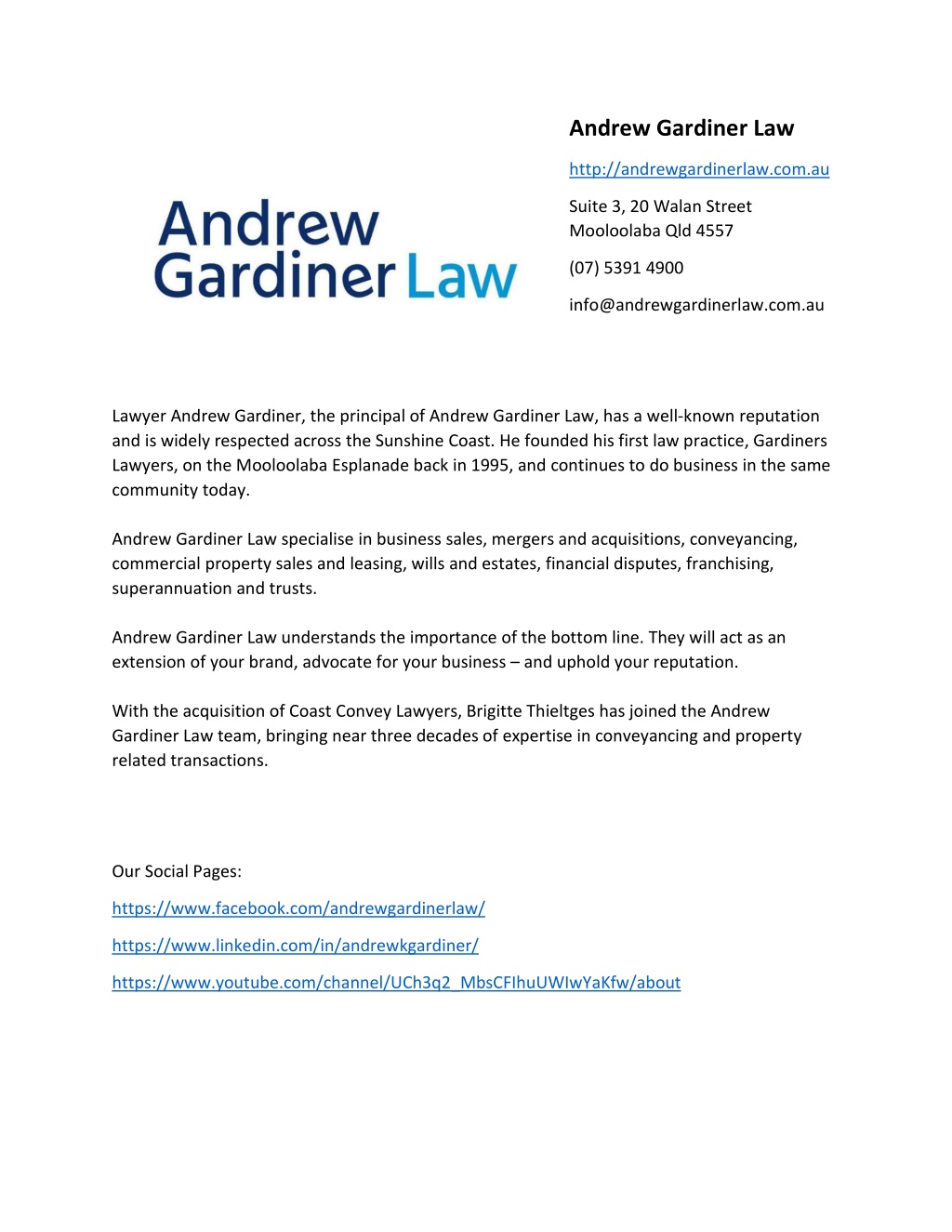 Andrew Gardiner Law

Andrew Gardiner Law

http://andrewgardinerlaw.com.au

Suite 3, 20 Walan Street
Mooloolaba Qld 4557

(07) 5391 4900

info@andrewgardinerlaw.com.au

Lawyer Andrew Gardiner, the principal of Andrew Gardiner Law, has a well-known reputation and is widely respected across the Sunshine Coast. He founded his first law practice, Gardiners Lawyers, on the Mooloolaba Esplanade back in 1995, and continues to do business in the same community today.

Andrew Gardiner Law specialise in business sales, mergers and acquisitions, conveyancing, commercial property sales and leasing, wills and estates, financial disputes, franchising, superannuation and trusts.

Andrew Gardiner Law understands the importance of the bottom line. They will act as an extension of your brand, advocate for your business – and uphold your reputation.

With the acquisition of Coast Convey Lawyers, Brigitte Thieltges has joined the Andrew Gardiner Law team, bringing near three decades of expertise in conveyancing and property related transactions.

Our Social Pages:

https://www.facebook.com/andrewgardinerlaw/

https://www.linkedin.com/in/andrewkgardiner/

https://www.youtube.com/channel/UCh3q2_MbsCFIhuUWIwYaKfw/about